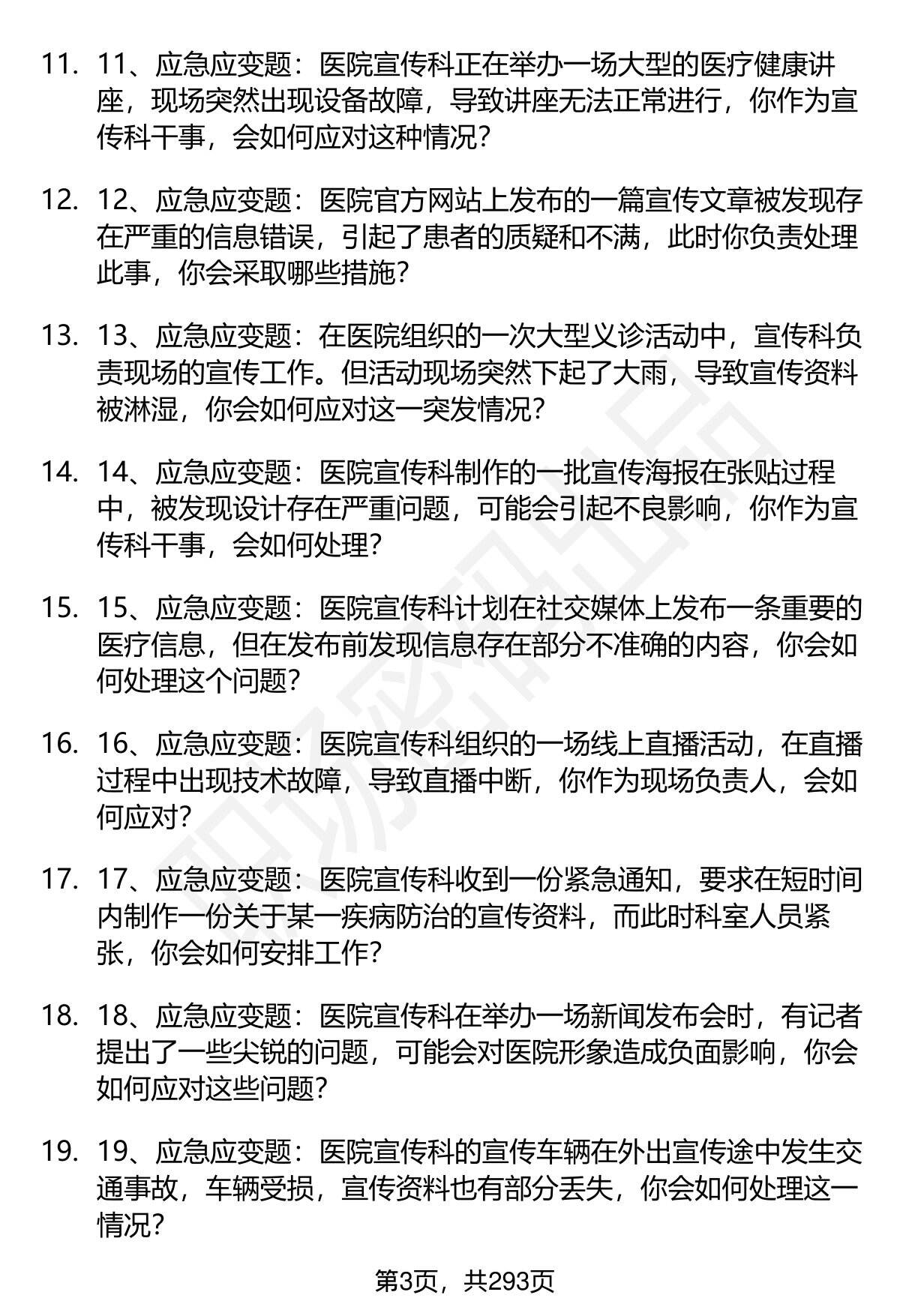 11. 11、应急应变题：医院宣传科正在举办一场大型的医疗健康讲座，现场突然出现设备故障，导致讲座无法正常进行，你作为宣传科干事，会如何应对这种情况？

12. 12、应急应变题：医院官方网站上发布的一篇宣传文章被发现存在严重的信息错误，引起了患者的质疑和不满，此时你负责处理此事，你会采取哪些措施？

13. 13、应急应变题：在医院组织的一次大型义诊活动中，宣传科负责现场的宣传工作。但活动现场突然下起了大雨，导致宣传资料被淋湿，你会如何应对这一突发情况？

14. 14、应急应变题：医院宣传科制作的一批宣传海报在张贴过程中，被发现设计存在严重问题，可能会引起不良影响，你作为宣传科干事，会如何处理？

15. 15、应急应变题：医院宣传科计划在社交媒体上发布一条重要的医疗信息，但在发布前发现信息存在部分不准确的内容，你会如何处理这个问题？

16. 16、应急应变题：医院宣传科组织的一场线上直播活动，在直播过程中出现技术故障，导致直播中断，你作为现场负责人，会如何应对？

17. 17、应急应变题：医院宣传科收到一份紧急通知，要求在短时间内制作一份关于某一疾病防治的宣传资料，而此时科室人员紧张，你会如何安排工作？

18. 18、应急应变题：医院宣传科在举办一场新闻发布会时，有记者提出了一些尖锐的问题，可能会对医院形象造成负面影响，你会如何应对这些问题？

19. 19、应急应变题：医院宣传科的宣传车辆在外出宣传途中发生交通事故，车辆受损，宣传资料也有部分丢失，你会如何处理这一情况？

第3页，共293页